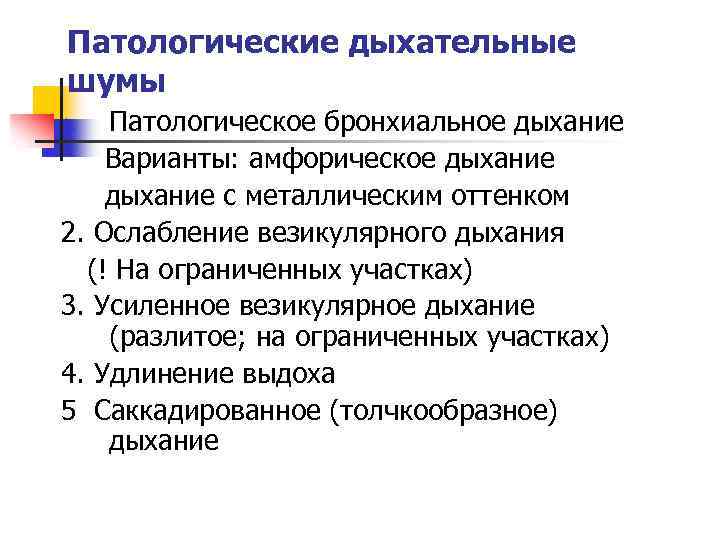 Патологические дыхательные шумы

Патологическое бронхиальное дыхание
Варианты: амфорическое дыхание
дыхание с металлическим оттенком

2. Ослабление везикулярного дыхания
(! На ограниченных участках)

3. Усиленное везикулярное дыхание (разлитое; на ограниченных участках)

4. Удлинение выдоха

5 Саккадированное (толчкообразное) дыхание